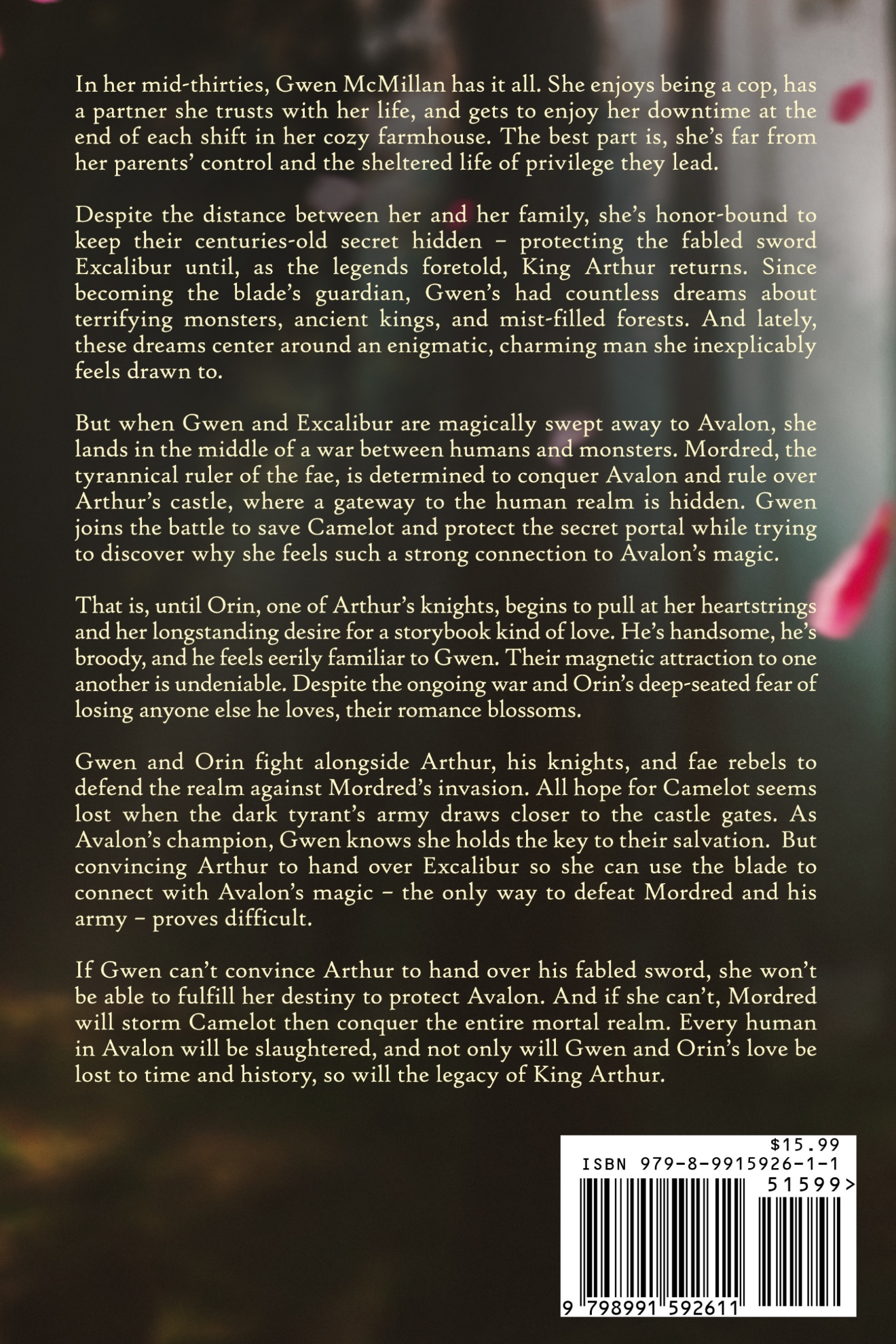 In her mid-thirties, Gwen McMillan has it all. She enjoys being a cop, has a partner she trusts with her life, and gets to enjoy her downtime at the end of each shift in her cozy farmhouse. The best part is, she's far from her parents' control and the sheltered life of privilege they lead.

Despite the distance between her and her family, she's honor-bound to keep their centuries-old secret hidden – protecting the fabled sword Excalibur until, as the legends foretold, King Arthur returns. Since becoming the blade's guardian, Gwen's had countless dreams about terrifying monsters, ancient kings, and mist-filled forests. And lately, these dreams center around an enigmatic, charming man she inexplicably feels drawn to.

But when Gwen and Excalibur are magically swept away to Avalon, she lands in the middle of a war between humans and monsters. Mordred, the tyrannical ruler of the fae, is determined to conquer Avalon and rule over Arthur's castle, where a gateway to the human realm is hidden. Gwen joins the battle to save Camelot and protect the secret portal while trying to discover why she feels such a strong connection to Avalon's magic.

That is, until Orin, one of Arthur's knights, begins to pull at her heartstrings and her longstanding desire for a storybook kind of love. He's handsome, he's broody, and he feels eerily familiar to Gwen. Their magnetic attraction to one another is undeniable. Despite the ongoing war and Orin's deep-seated fear of losing anyone else he loves, their romance blossoms.

Gwen and Orin fight alongside Arthur, his knights, and fae rebels to defend the realm against Mordred's invasion. All hope for Camelot seems lost when the dark tyrant's army draws closer to the castle gates. As Avalon's champion, Gwen knows she holds the key to their salvation. But convincing Arthur to hand over Excalibur so she can use the blade to connect with Avalon's magic – the only way to defeat Mordred and his army – proves difficult.

If Gwen can't convince Arthur to hand over his fabled sword, she won't be able to fulfill her destiny to protect Avalon. And if she can't, Mordred will storm Camelot then conquer the entire mortal realm. Every human in Avalon will be slaughtered, and not only will Gwen and Orin's love be lost to time and history, so will the legacy of King Arthur.

$15.99
ISBN 979-8-9915926-1-1
51599>
9 798991 592611